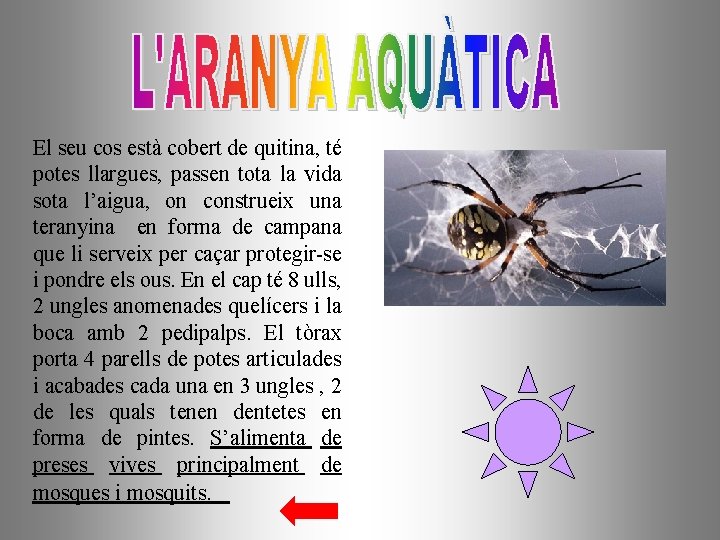 L'ARANYA AQUÀTICA

El seu cos està cobert de quitina, té potes llargues, passen tota la vida sota l'aigua, on construeix una teranyina en forma de campana que li serveix per caçar protegir-se i pondre els ous. En el cap té 8 ulls, 2 ungles anomenades quelícers i la boca amb 2 pedipalps. El tòrax porta 4 parells de potes articulades i acabades cada una en 3 ungles , 2 de les quals tenen dentetes en forma de pintes. S'alimenta de preses vives principalment de mosques i mosquits.